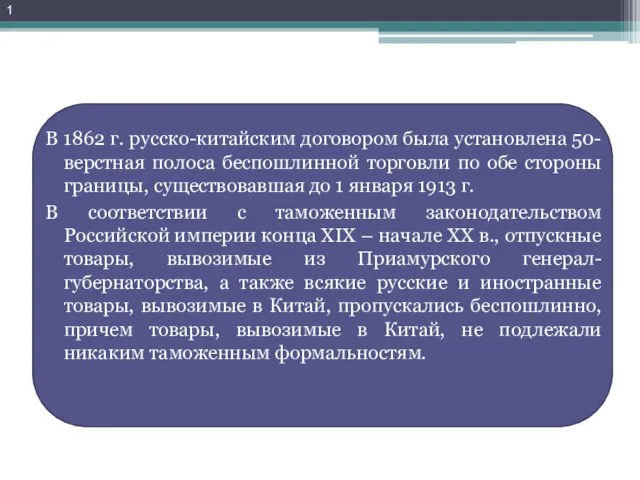 1

В 1862 г. русско-китайским договором была установлена 50-верстная полоса беспошлинной торговли по обе стороны границы, существовавшая до 1 января 1913 г.

В соответствии с таможенным законодательством Российской империи конца XIX – начале XX в., отпускные товары, вывозимые из Приамурского генерал-губернаторства, а также всякие русские и иностранные товары, вывозимые в Китай, пропускались беспошлинно, причем товары, вывозимые в Китай, не подлежали никаким таможенным формальностям.